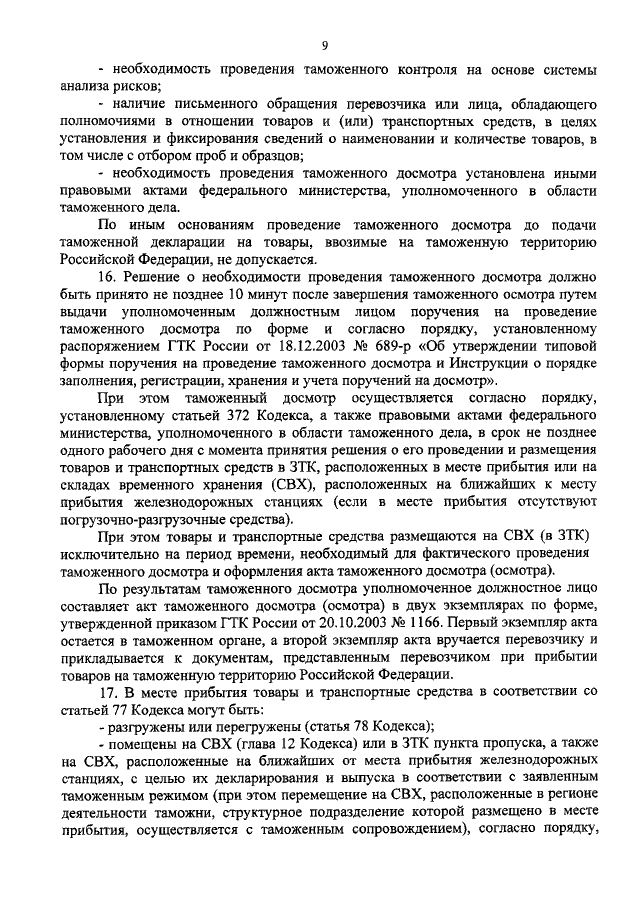 9

- необходимость проведения таможенного контроля на основе системы анализа рисков;

- наличие письменного обращения перевозчика или лица, обладающего полномочиями в отношении товаров и (или) транспортных средств, в целях установления и фиксирования сведений о наименовании и количестве товаров, в том числе с отбором проб и образцов;

- необходимость проведения таможенного досмотра установлена иными правовыми актами федерального министерства, уполномоченного в области таможенного дела.

По иным основаниям проведение таможенного досмотра до подачи таможенной декларации на товары, ввозимые на таможенную территорию Российской Федерации, не допускается.

16. Решение о необходимости проведения таможенного досмотра должно быть принято не позднее 10 минут после завершения таможенного осмотра путем выдачи уполномоченным должностным лицом поручения на проведение таможенного досмотра по форме и согласно порядку, установленному распоряжением ГТК России от 18.12.2003 № 689-р «Об утверждении типовой формы поручения на проведение таможенного досмотра и Инструкции о порядке заполнения, регистрации, хранения и учета поручений на досмотр».

При этом таможенный досмотр осуществляется согласно порядку, установленному статьей 372 Кодекса, а также правовыми актами федерального министерства, уполномоченного в области таможенного дела, в срок не позднее одного рабочего дня с момента принятия решения о его проведении и размещения товаров и транспортных средств в ЗТК, расположенных в месте прибытия или на складах временного хранения (СВХ), расположенных на ближайших к месту прибытия железнодорожных станциях (если в месте прибытия отсутствуют погрузочно-разгрузочные средства).

При этом товары и транспортные средства размещаются на СВХ (в ЗТК) исключительно на период времени, необходимый для фактического проведения таможенного досмотра и оформления акта таможенного досмотра (осмотра).

По результатам таможенного досмотра уполномоченное должностное лицо составляет акт таможенного досмотра (осмотра) в двух экземплярах по форме, утвержденной приказом ГТК России от 20.10.2003 № 1166. Первый экземпляр акта остается в таможенном органе, а второй экземпляр акта вручается перевозчику и прикладывается к документам, представленным перевозчиком при прибытии товаров на таможенную территорию Российской Федерации.

17. В месте прибытия товары и транспортные средства в соответствии со статьей 77 Кодекса могут быть:

- разгружены или перегружены (статья 78 Кодекса);

- помещены на СВХ (глава 12 Кодекса) или в ЗТК пункта пропуска, а также на СВХ, расположенные на ближайших от места прибытия железнодорожных станциях, с целью их декларирования и выпуска в соответствии с заявленным таможенным режимом (при этом перемещение на СВХ, расположенные в регионе деятельности таможни, структурное подразделение которой размещено в месте прибытия, осуществляется с таможенным сопровождением), согласно порядку,